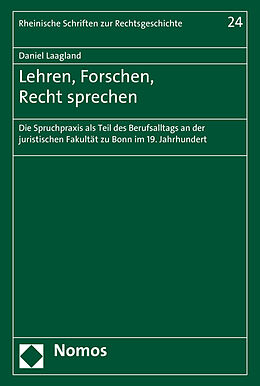 Rheinische Schriften zur Rechtsgeschichte 24

Daniel Laagland

Lehren, Forschen, Recht sprechen

Die Spruchpraxis als Teil des Berufsalltags an der juristischen Fakultät zu Bonn im 19. Jahrhundert

Nomos